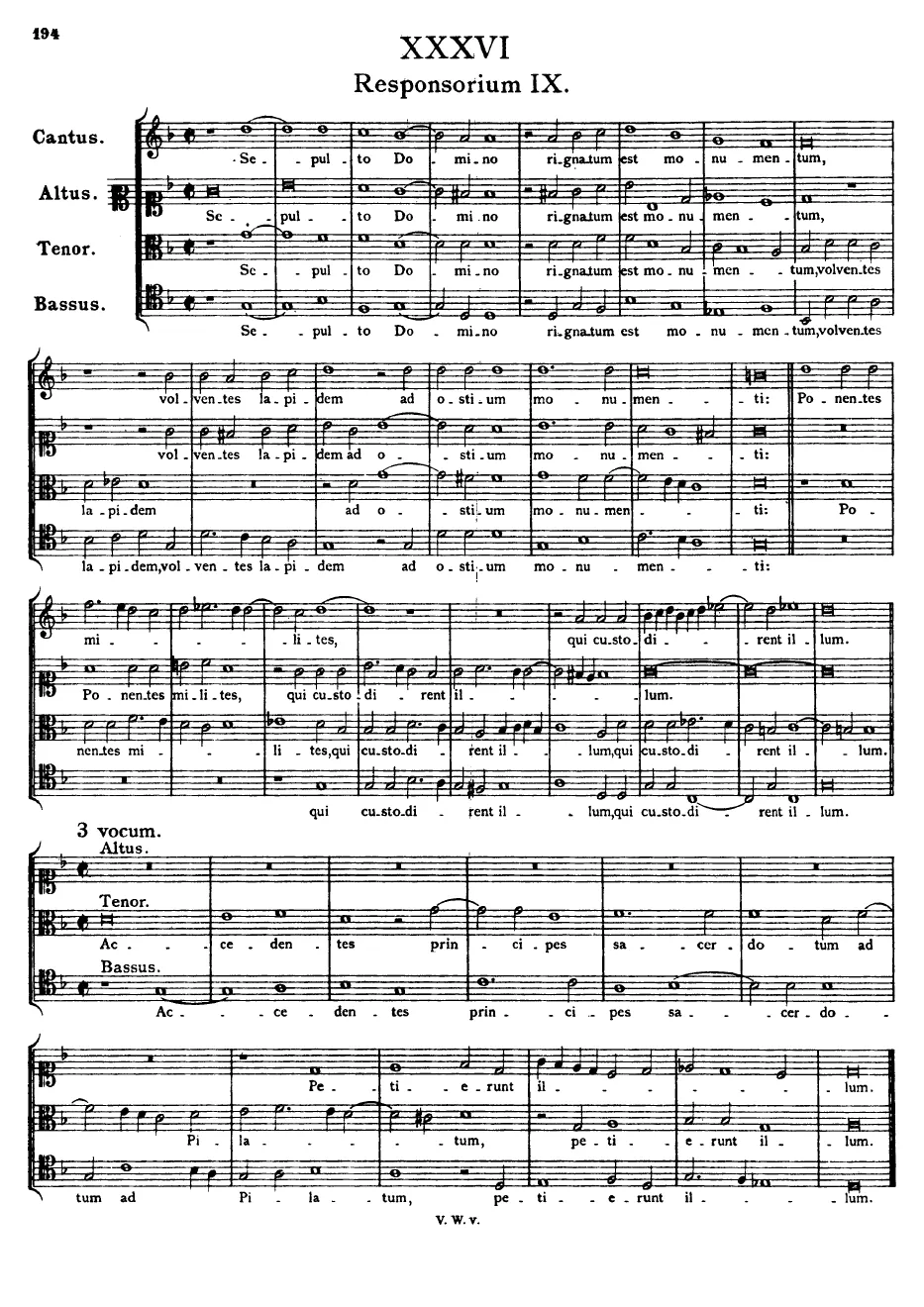 194

XXXVI

Responsorium IX.

Cantus.
Se - pul - to Do - mi - no ri - gna - tum est mo - nu - men - tum,

Altus.
Se - pul - to Do - mi - no ri - gna - tum est mo - nu - men - tum,

Tenor.
Se - pul - to Do - mi - no ri - gna - tum est mo - nu - men - tum, vol - ven - tes

Bassus.
Se - pul - to Do - mi - no ri - gna - tum est mo - nu - men - tum, vol - ven - tes

vol - ven - tes la - pi - dem ad o - sti - um mo - nu - men - ti: Po - nen - tes

vol - ven - tes la - pi - dem ad o - sti - um mo - nu - men - ti:

la - pi - dem ad o - sti - um mo - nu - men - ti: Po -

la - pi - dem, vol - ven - tes la - pi - dem ad o - sti - um mo - nu - men - ti:

mi - li - tes, qui cu - sto - di - rent il - lum.

Po - nen - tes mi - li - tes, qui cu - sto - di - rent il - lum.

nen - tes mi - li - tes, qui cu - sto - di - rent il - lum, qui cu - sto - di - rent il - lum.

qui cu - sto - di - rent il - lum, qui cu - sto - di - rent il - lum.

3 vocum.

Altus.

Tenor.
Ac - ce - den - tes prin - ci - pes sa - cer - do - tum ad

Bassus.
Ac - ce - den - tes prin - ci - pes sa - cer - do -

Pe - ti - e - runt il - lum.

Pi - la - tum, pe - ti - e - runt il - lum.

tum ad Pi - la - tum, pe - ti - e - runt il - lum.

V. W. v.